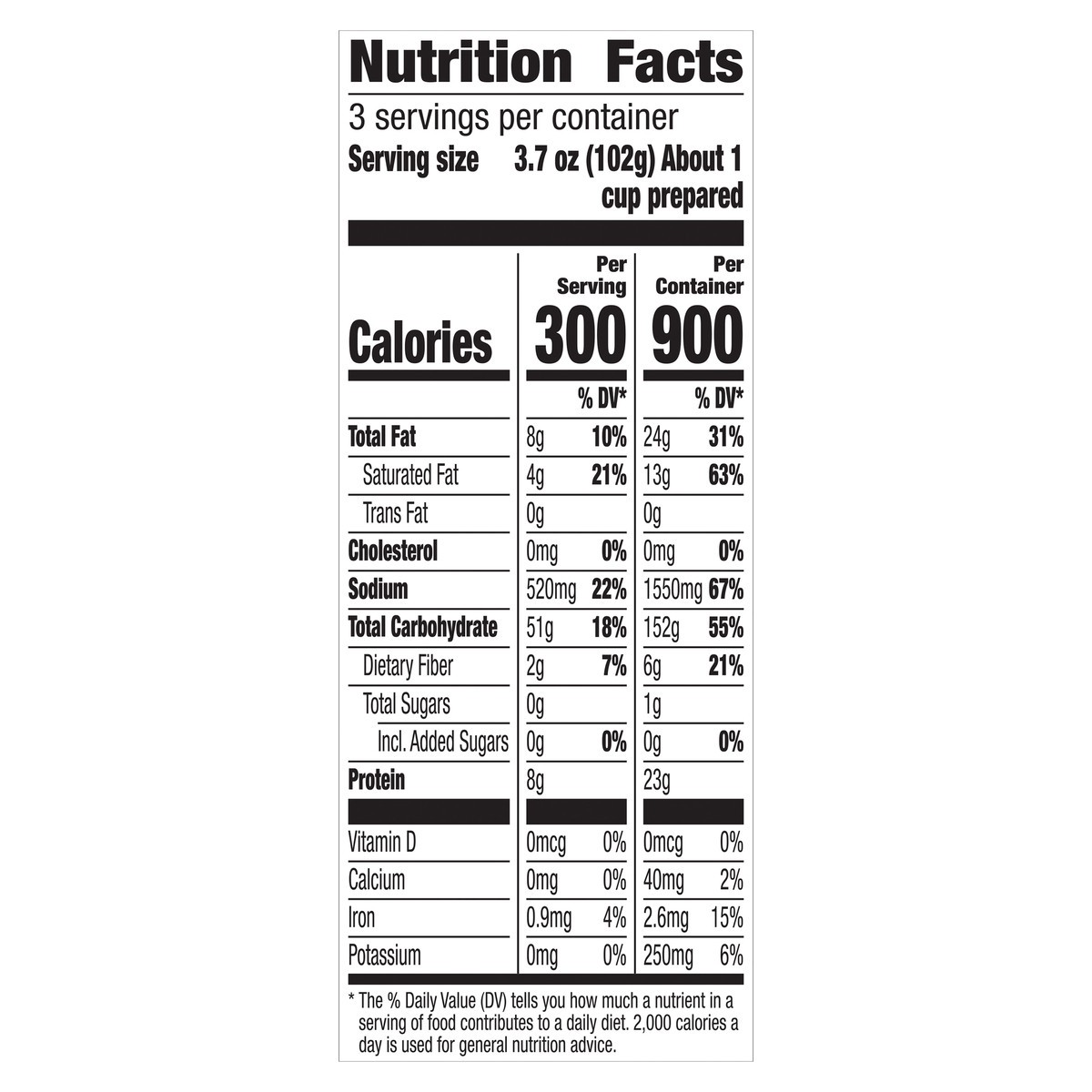 Nutrition Facts

3 servings per container

Serving size 3.7 oz (102g) About 1 cup prepared

|  | Per Serving |  | Per Container |  |
|---|---|---|---|---|
| Calories | 300 |  | 900 |  |
|  |  | % DV* |  | % DV* |
| Total Fat | 8g | 10% | 24g | 31% |
| Saturated Fat | 4g | 21% | 13g | 63% |
| Trans Fat | 0g |  | 0g |  |
| Cholesterol | 0mg | 0% | 0mg | 0% |
| Sodium | 520mg | 22% | 1550mg | 67% |
| Total Carbohydrate | 51g | 18% | 152g | 55% |
| Dietary Fiber | 2g | 7% | 6g | 21% |
| Total Sugars | 0g |  | 1g |  |
| Incl. Added Sugars | 0g | 0% | 0g | 0% |
| Protein | 8g |  | 23g |  |
| Vitamin D | 0mcg | 0% | 0mcg | 0% |
| Calcium | 0mg | 0% | 40mg | 2% |
| Iron | 0.9mg | 4% | 2.6mg | 15% |
| Potassium | 0mg | 0% | 250mg | 6% |

* The % Daily Value (DV) tells you how much a nutrient in a serving of food contributes to a daily diet. 2,000 calories a day is used for general nutrition advice.